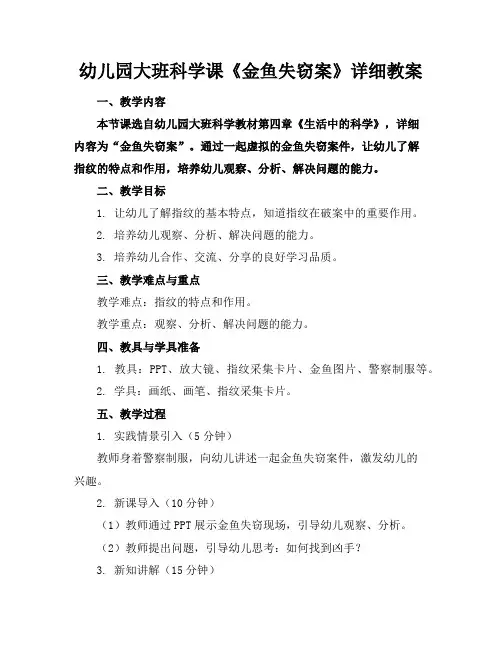 幼儿园大班科学课《金鱼失窃案》详细教案

一、教学内容

本节课选自幼儿园大班科学教材第四章《生活中的科学》，详细内容为“金鱼失窃案”。通过一起虚拟的金鱼失窃案件，让幼儿了解指纹的特点和作用，培养幼儿观察、分析、解决问题的能力。

二、教学目标

1. 让幼儿了解指纹的基本特点，知道指纹在破案中的重要作用。

2. 培养幼儿观察、分析、解决问题的能力。

3. 培养幼儿合作、交流、分享的良好学习品质。

三、教学难点与重点

教学难点：指纹的特点和作用。

教学重点：观察、分析、解决问题的能力。

四、教具与学具准备

1. 教具：PPT、放大镜、指纹采集卡片、金鱼图片、警察制服等。

2. 学具：画纸、画笔、指纹采集卡片。

五、教学过程

1. 实践情景引入（5 分钟）

教师身着警察制服，向幼儿讲述一起金鱼失窃案件，激发幼儿的兴趣。

2. 新课导入（10 分钟）

（1）教师通过 PPT 展示金鱼失窃现场，引导幼儿观察、分析。

（2）教师提出问题，引导幼儿思考：如何找到凶手？

3. 新知讲解（15 分钟）